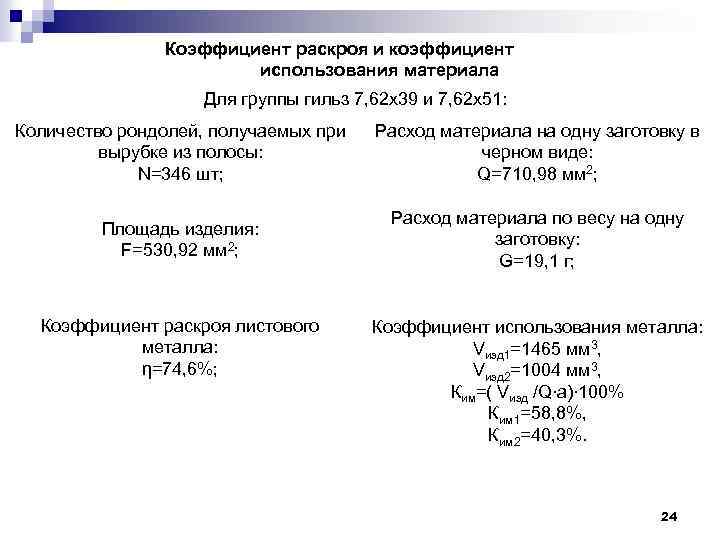 Коэффициент раскроя и коэффициент использования материала

Для группы гильз 7,62х39 и 7,62х51:

Количество рондолей, получаемых при вырубке из полосы:
N=346 шт;

Площадь изделия:
F=530,92 мм$^2$;

Коэффициент раскроя листового металла:
η=74,6%;

Расход материала на одну заготовку в черном виде:
Q=710,98 мм$^2$;

Расход материала по весу на одну заготовку:
G=19,1 г;

Коэффициент использования металла:
$V_{изд1}$=1465 мм$^3$,
$V_{изд2}$=1004 мм$^3$,
$К_{им}$=( $V_{изд}$ /Q·a)·100%
$К_{им1}$=58,8%,
$К_{им2}$=40,3%.

24